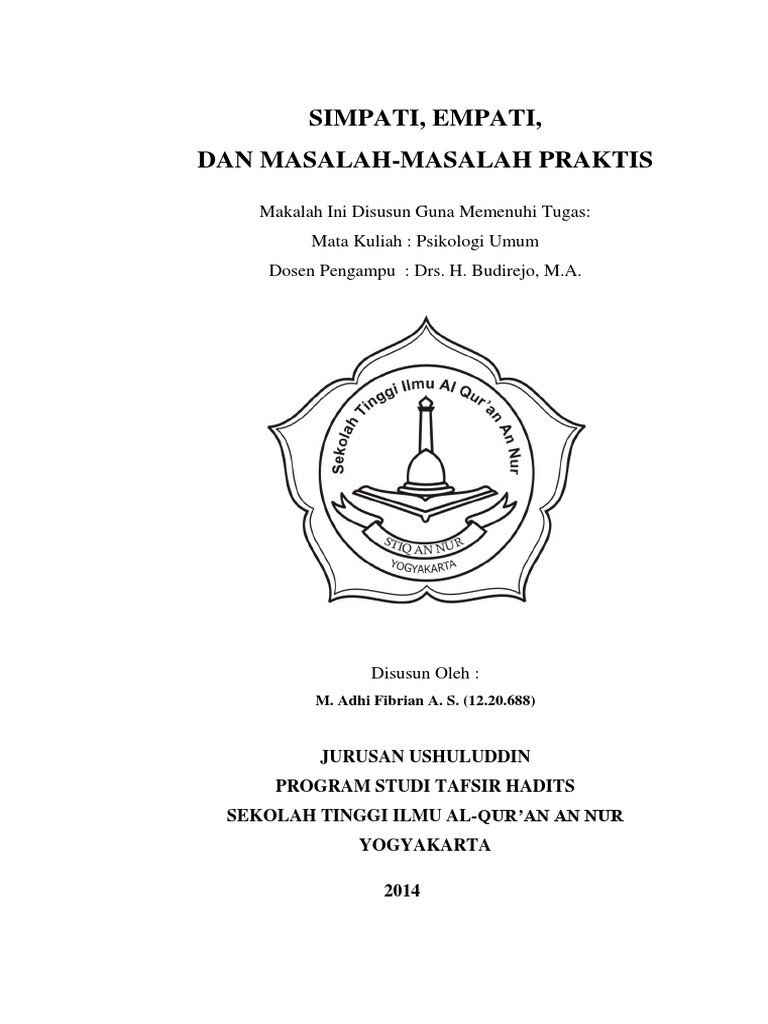 SIMPATI, EMPATI,
DAN MASALAH-MASALAH PRAKTIS

Makalah Ini Disusun Guna Memenuhi Tugas:
Mata Kuliah : Psikologi Umum
Dosen Pengampu : Drs. H. Budirejo, M.A.

Sekolah Tinggi Ilmu Al Qur'an An Nur
STIQ AN NUR
YOGYAKARTA

Disusun Oleh :
M. Adhi Fibrian A. S. (12.20.688)

JURUSAN USHULUDDIN
PROGRAM STUDI TAFSIR HADITS
SEKOLAH TINGGI ILMU AL-QUR'AN AN NUR
YOGYAKARTA

2014